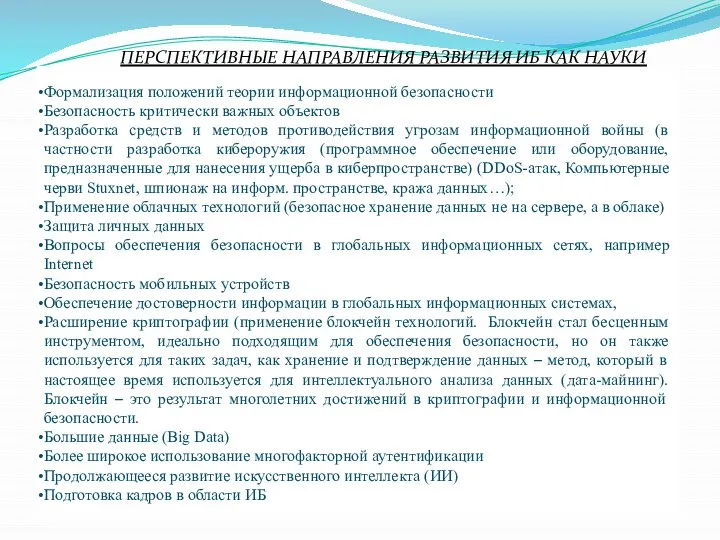 ПЕРСПЕКТИВНЫЕ НАПРАВЛЕНИЯ РАЗВИТИЯ ИБ КАК НАУКИ

•Формализация положений теории информационной безопасности
•Безопасность критически важных объектов
•Разработка средств и методов противодействия угрозам информационной войны (в частности разработка кибероружия (программное обеспечение или оборудование, предназначенные для нанесения ущерба в киберпространстве) (DDoS-атак, Компьютерные черви Stuxnet, шпионаж на информ. пространстве, кража данных…);
•Применение облачных технологий (безопасное хранение данных не на сервере, а в облаке)
•Защита личных данных
•Вопросы обеспечения безопасности в глобальных информационных сетях, например Internet
•Безопасность мобильных устройств
•Обеспечение достоверности информации в глобальных информационных системах,
•Расширение криптографии (применение блокчейн технологий. Блокчейн стал бесценным инструментом, идеально подходящим для обеспечения безопасности, но он также используется для таких задач, как хранение и подтверждение данных – метод, который в настоящее время используется для интеллектуального анализа данных (дата-майнинг). Блокчейн – это результат многолетних достижений в криптографии и информационной безопасности.
•Большие данные (Big Data)
•Более широкое использование многофакторной аутентификации
•Продолжающееся развитие искусственного интеллекта (ИИ)
•Подготовка кадров в области ИБ